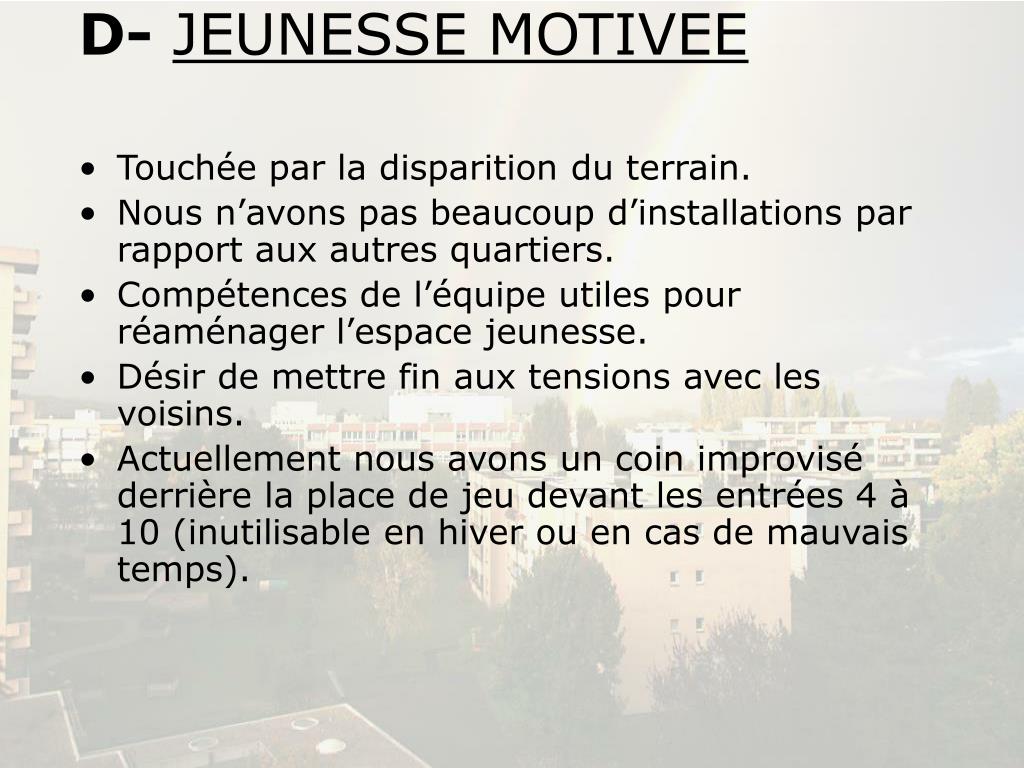 D- JEUNESSE MOTIVEE

• Touchée par la disparition du terrain.
• Nous n'avons pas beaucoup d'installations par rapport aux autres quartiers.
• Compétences de l'équipe utiles pour réaménager l'espace jeunesse.
• Désir de mettre fin aux tensions avec les voisins.
• Actuellement nous avons un coin improvisé derrière la place de jeu devant les entrées 4 à 10 (inutilisable en hiver ou en cas de mauvais temps).